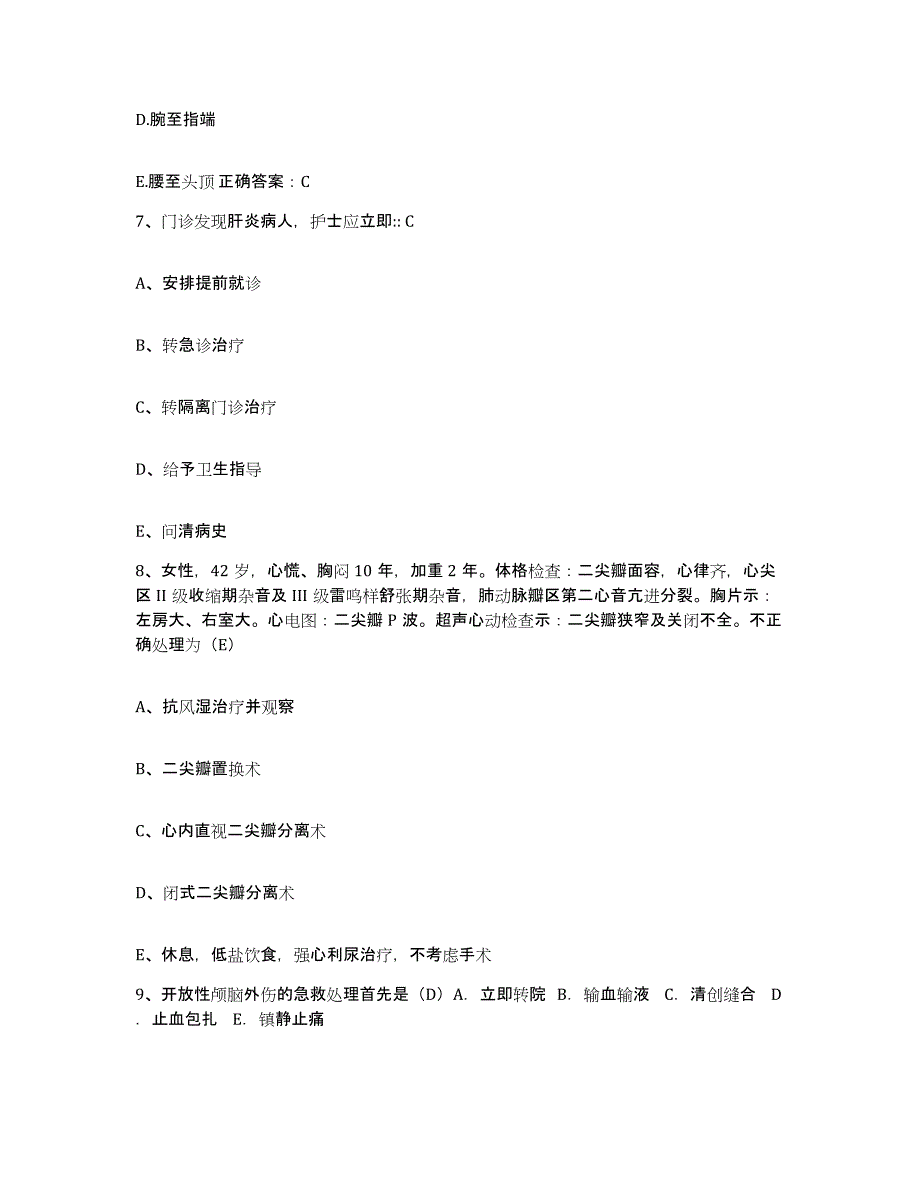 D.腕至指端

E.腰至头顶 正确答案：C

7、门诊发现肝炎病人，护士应立即:: C

A、安排提前就诊

B、转急诊治疗

C、转隔离门诊治疗

D、给予卫生指导

E、问清病史

8、女性，42 岁，心慌、胸闷 10 年，加重 2 年。体格检查：二尖瓣面容，心律齐，心尖区 II 级收缩期杂音及 III 级雷鸣样舒张期杂音，肺动脉瓣区第二心音亢进分裂。胸片示：左房大、右室大。心电图：二尖瓣 P 波。超声心动检查示：二尖瓣狭窄及关闭不全。不正确处理为（E）

A、抗风湿治疗并观察

B、二尖瓣置换术

C、心内直视二尖瓣分离术

D、闭式二尖瓣分离术

E、休息，低盐饮食，强心利尿治疗，不考虑手术

9、开放性颅脑外伤的急救处理首先是（D）A. 立即转院 B. 输血输液 C. 清创缝合 D. 止血包扎 E. 镇静止痛